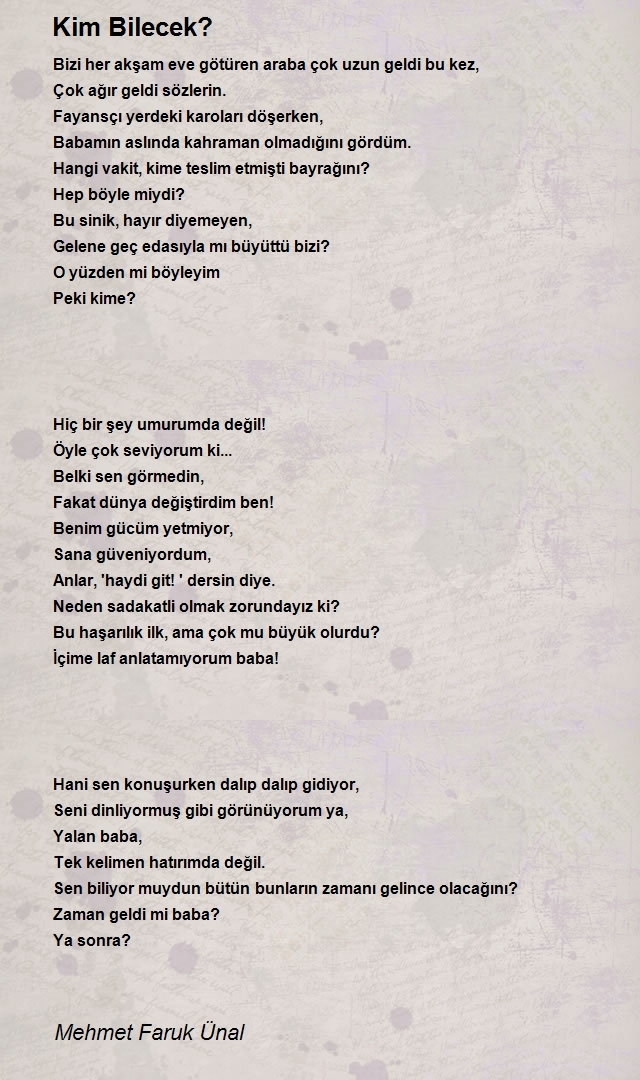 Kim Bilecek?

Bizi her akşam eve götüren araba çok uzun geldi bu kez,
Çok ağır geldi sözlerin.
Fayansçı yerdeki karoları döşerken,
Babamın aslında kahraman olmadığını gördüm.
Hangi vakit, kime teslim etmişti bayrağını?
Hep böyle miydi?
Bu sinik, hayır diyemeyen,
Gelene geç edasıyla mı büyüttü bizi?
O yüzden mi böyleyim
Peki kime?

Hiç bir şey umurumda değil!
Öyle çok seviyorum ki...
Belki sen görmedin,
Fakat dünya değiştirdim ben!
Benim gücüm yetmiyor,
Sana güveniyordum,
Anlar, 'haydi git! ' dersin diye.
Neden sadakatli olmak zorundayız ki?
Bu haşarılık ilk, ama çok mu büyük olurdu?
İçime laf anlatamıyorum baba!

Hani sen konuşurken dalıp dalıp gidiyor,
Seni dinliyormuş gibi görünüyorum ya,
Yalan baba,
Tek kelimen hatırımda değil.
Sen biliyor muydun bütün bunların zamanı gelince olacağını?
Zaman geldi mi baba?
Ya sonra?

Mehmet Faruk Ünal